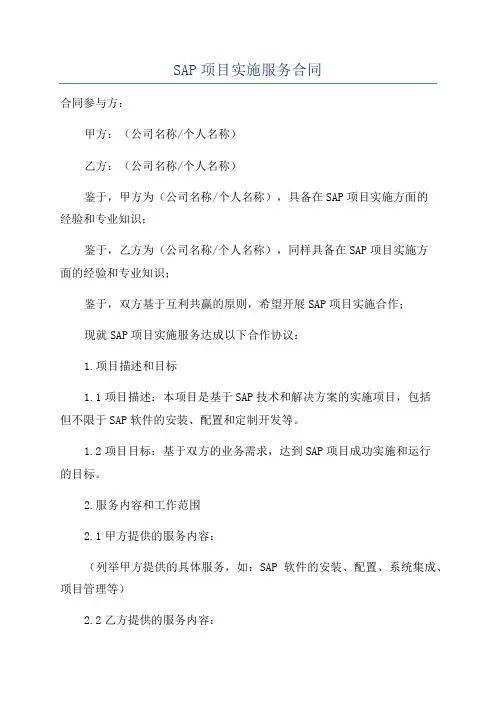 SAP 项目实施服务合同

合同参与方：

甲方：（公司名称/个人名称）

乙方：（公司名称/个人名称）

鉴于，甲方为（公司名称/个人名称），具备在 SAP 项目实施方面的经验和专业知识；

鉴于，乙方为（公司名称/个人名称），同样具备在 SAP 项目实施方面的经验和专业知识；

鉴于，双方基于互利共赢的原则，希望开展 SAP 项目实施合作；

现就 SAP 项目实施服务达成以下合作协议：

1.项目描述和目标

1.1 项目描述：本项目是基于 SAP 技术和解决方案的实施项目，包括但不限于 SAP 软件的安装、配置和定制开发等。

1.2 项目目标：基于双方的业务需求，达到 SAP 项目成功实施和运行的目标。

2.服务内容和工作范围

2.1 甲方提供的服务内容：

（列举甲方提供的具体服务，如：SAP 软件的安装、配置、系统集成、项目管理等）

2.2 乙方提供的服务内容：